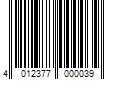 4 012377 000039